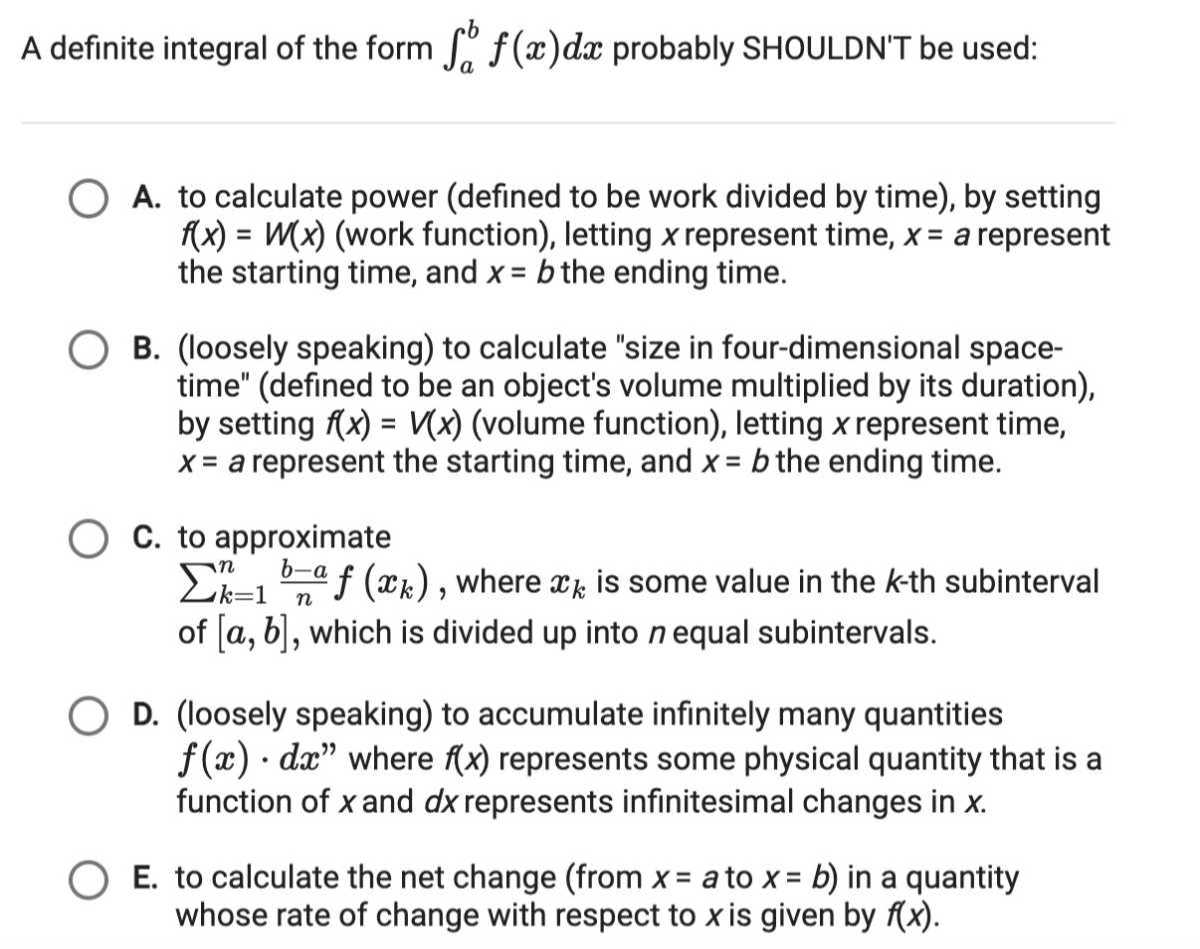 A definite integral of the form $\int_a^b f(x)dx$ probably SHOULDN'T be used:

A. to calculate power (defined to be work divided by time), by setting $f(x) = W(x)$ (work function), letting $x$ represent time, $x = a$ represent the starting time, and $x = b$ the ending time.

B. (loosely speaking) to calculate "size in four-dimensional space-time" (defined to be an object's volume multiplied by its duration), by setting $f(x) = V(x)$ (volume function), letting $x$ represent time, $x = a$ represent the starting time, and $x = b$ the ending time.

C. to approximate $\sum_{k=1}^{n} \frac{b-a}{n} f(x_k)$, where $x_k$ is some value in the $k$-th subinterval of $[a, b]$, which is divided up into $n$ equal subintervals.

D. (loosely speaking) to accumulate infinitely many quantities $f(x) \cdot dx$" where $f(x)$ represents some physical quantity that is a function of $x$ and $dx$ represents infinitesimal changes in $x$.

E. to calculate the net change (from $x = a$ to $x = b$) in a quantity whose rate of change with respect to $x$ is given by $f(x)$.